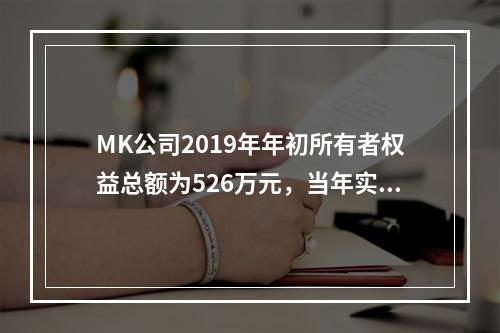 MK公司2019年年初所有者权益总额为526万元，当年实...